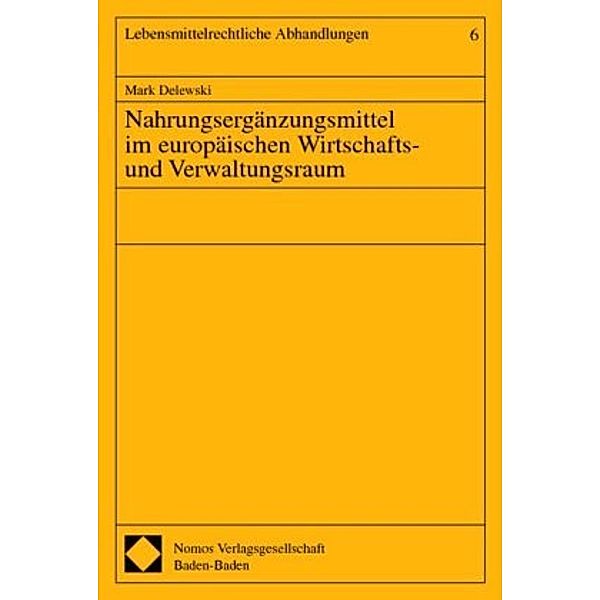 Lebensmittelrechtliche Abhandlungen 6

Mark Delewski

Nahrungsergänzungsmittel im europäischen Wirtschafts- und Verwaltungsraum

Nomos Verlagsgesellschaft
Baden-Baden